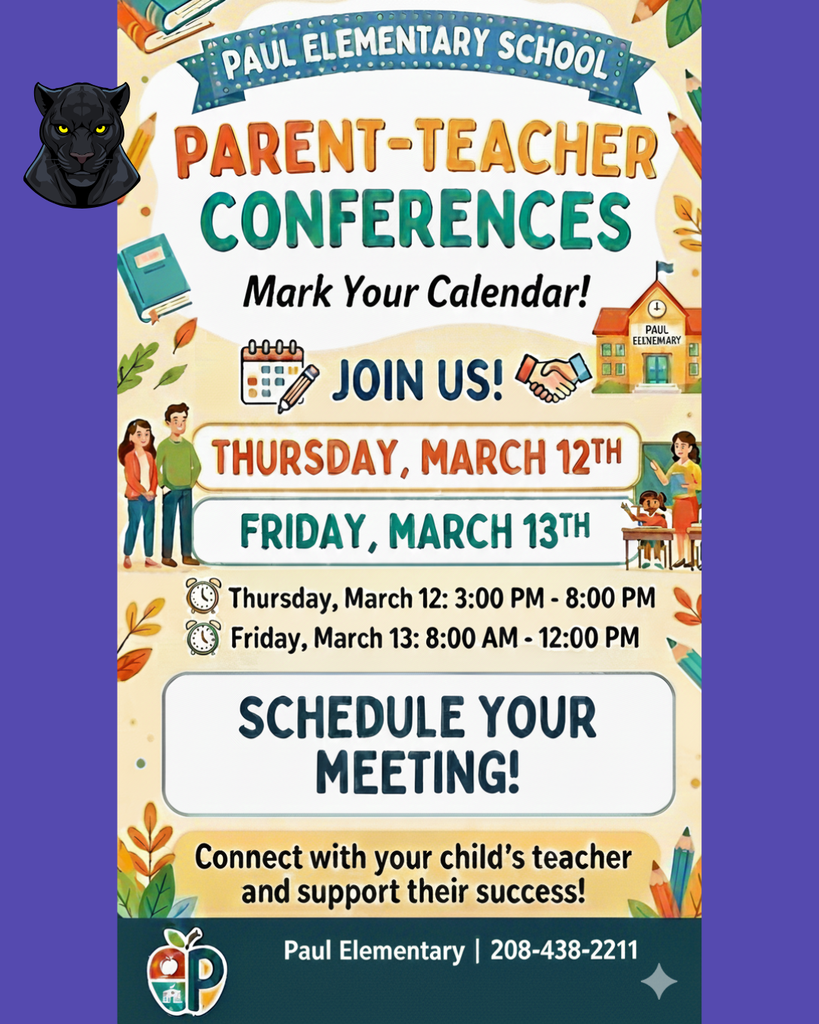 PAUL ELEMENTARY SCHOOL

PARENT-TEACHER CONFERENCES

Mark Your Calendar!

PAUL EELNEMARY

JOIN US!

THURSDAY, MARCH 12TH

FRIDAY, MARCH 13TH

Thursday, March 12: 3:00 PM - 8:00 PM

Friday, March 13: 8:00 AM - 12:00 PM

SCHEDULE YOUR MEETING!

Connect with your child's teacher and support their success!

P

Paul Elementary | 208-438-2211